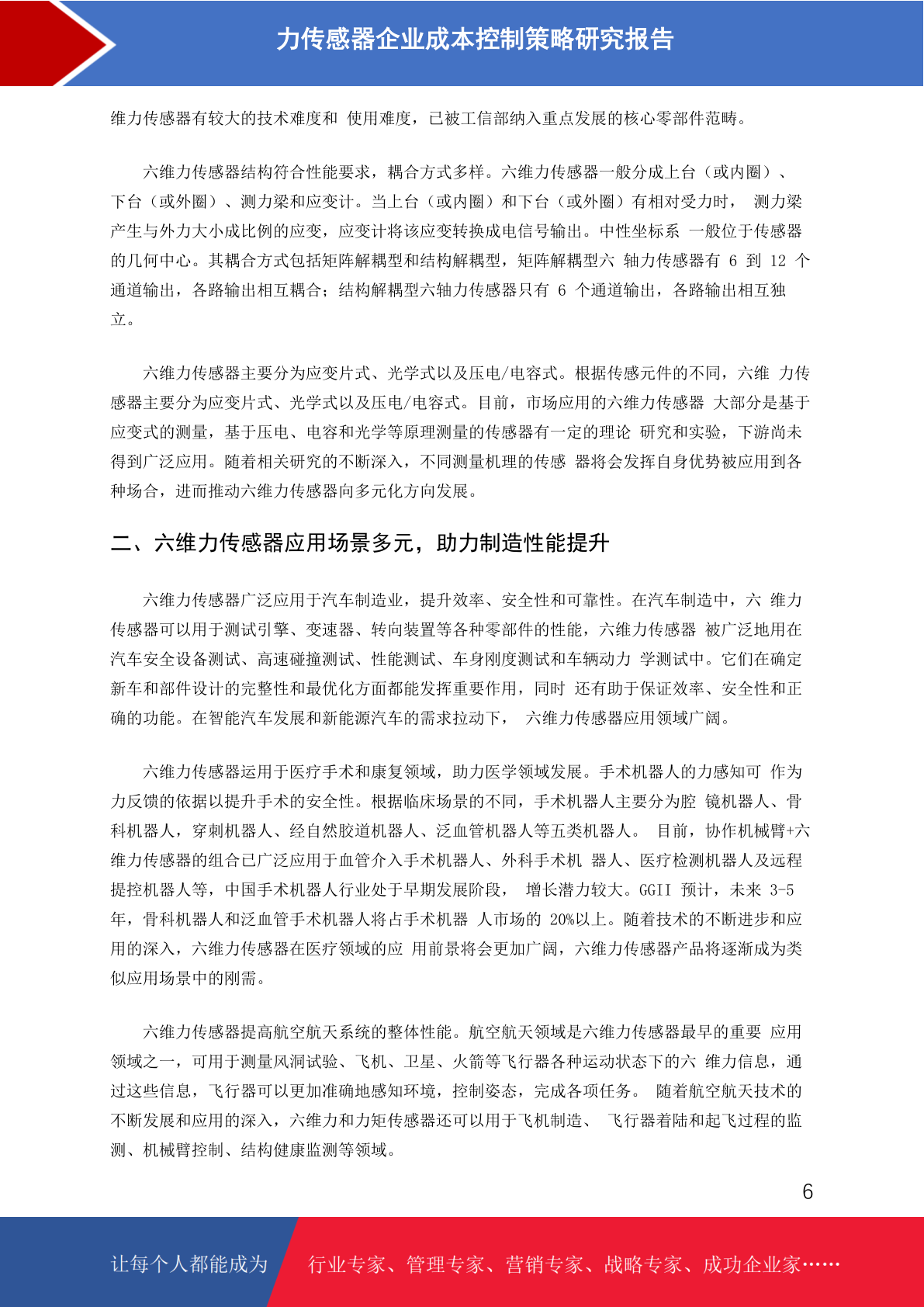 力传感器企业成本控制策略研究报告

维力传感器有较大的技术难度和 使用难度，已被工信部纳入重点发展的核心零部件范畴。

六维力传感器结构符合性能要求，耦合方式多样。六维力传感器一般分成上台（或内圈）、下台（或外圈）、测力梁和应变计。当上台（或内圈）和下台（或外圈）有相对受力时， 测力梁产生与外力大小成比例的应变，应变计将该应变转换成电信号输出。中性坐标系 一般位于传感器的几何中心。其耦合方式包括矩阵解耦型和结构解耦型，矩阵解耦型六 轴力传感器有 6 到 12 个通道输出，各路输出相互耦合；结构解耦型六轴力传感器只有 6 个通道输出，各路输出相互独立。

六维力传感器主要分为应变片式、光学式以及压电/电容式。根据传感元件的不同，六维 力传感器主要分为应变片式、光学式以及压电/电容式。目前，市场应用的六维力传感器 大部分是基于应变式的测量，基于压电、电容和光学等原理测量的传感器有一定的理论 研究和实验，下游尚未得到广泛应用。随着相关研究的不断深入，不同测量机理的传感 器将会发挥自身优势被应用到各种场合，进而推动六维力传感器向多元化方向发展。

二、六维力传感器应用场景多元，助力制造性能提升

六维力传感器广泛应用于汽车制造业，提升效率、安全性和可靠性。在汽车制造中，六 维力传感器可以用于测试引擎、变速器、转向装置等各种零部件的性能，六维力传感器 被广泛地用在汽车安全设备测试、高速碰撞测试、性能测试、车身刚度测试和车辆动力 学测试中。它们在确定新车和部件设计的完整性和最优化方面都能发挥重要作用，同时 还有助于保证效率、安全性和正确的功能。在智能汽车发展和新能源汽车的需求拉动下， 六维力传感器应用领域广阔。

六维力传感器运用于医疗手术和康复领域，助力医学领域发展。手术机器人的力感知可 作为力反馈的依据以提升手术的安全性。根据临床场景的不同，手术机器人主要分为腔 镜机器人、骨科机器人，穿刺机器人、经自然腔道机器人、泛血管机器人等五类机器人。 目前，协作机械臂+六维力传感器的组合已广泛应用于血管介入手术机器人、外科手术机 器人、医疗检测机器人及远程提控机器人等，中国手术机器人行业处于早期发展阶段， 增长潜力较大。GGII 预计，未来 3-5 年，骨科机器人和泛血管手术机器人将占手术机器 人市场的 20%以上。随着技术的不断进步和应用的深入，六维力传感器在医疗领域的应 用前景将会更加广阔，六维力传感器产品将逐渐成为类似应用场景中的刚需。

六维力传感器提高航空航天系统的整体性能。航空航天领域是六维力传感器最早的重要 应用领域之一，可用于测量风洞试验、飞机、卫星、火箭等飞行器各种运动状态下的六 维力信息，通过这些信息，飞行器可以更加准确地感知环境，控制姿态，完成各项任务。 随着航空航天技术的不断发展和应用的深入，六维力和力矩传感器还可以用于飞机制造、 飞行器着陆和起飞过程的监测、机械臂控制、结构健康监测等领域。

6

让每个人都能成为 行业专家、管理专家、营销专家、战略专家、成功企业家……